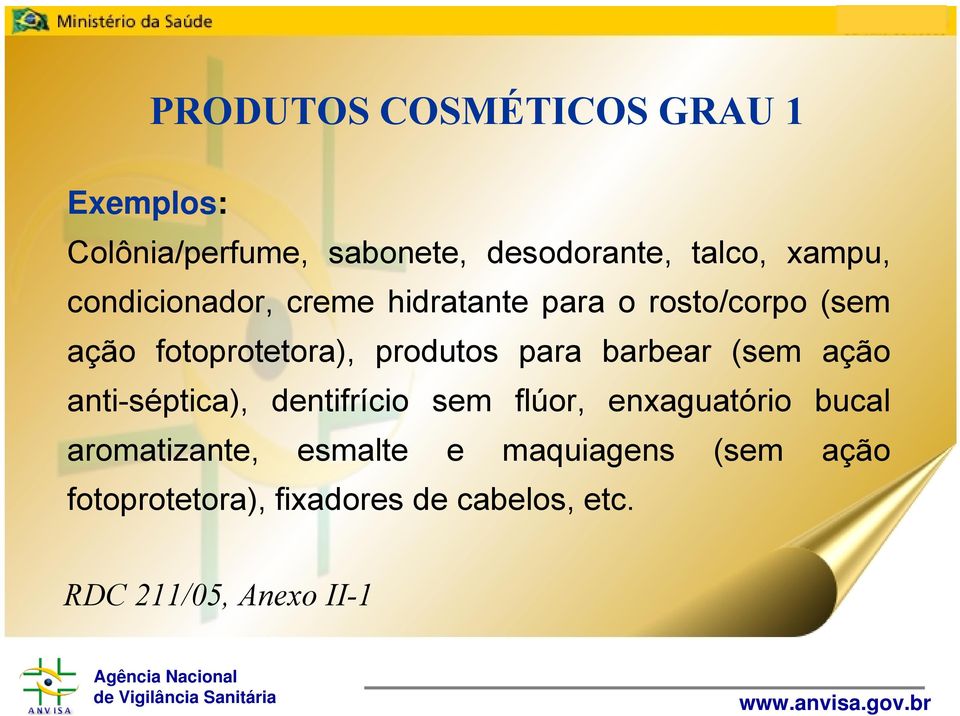 Ministério da Saúde

PRODUTOS COSMÉTICOS GRAU 1

Exemplos:
Colônia/perfume, sabonete, desodorante, talco, xampu, condicionador, creme hidratante para o rosto/corpo (sem ação fotoprotetora), produtos para barbear (sem ação anti-séptica), dentifrício sem flúor, enxaguatório bucal aromatizante, esmalte e maquiagens (sem ação fotoprotetora), fixadores de cabelos, etc.

RDC 211/05, Anexo II-1

ANVISA
Agência Nacional de Vigilância Sanitária

www.anvisa.gov.br